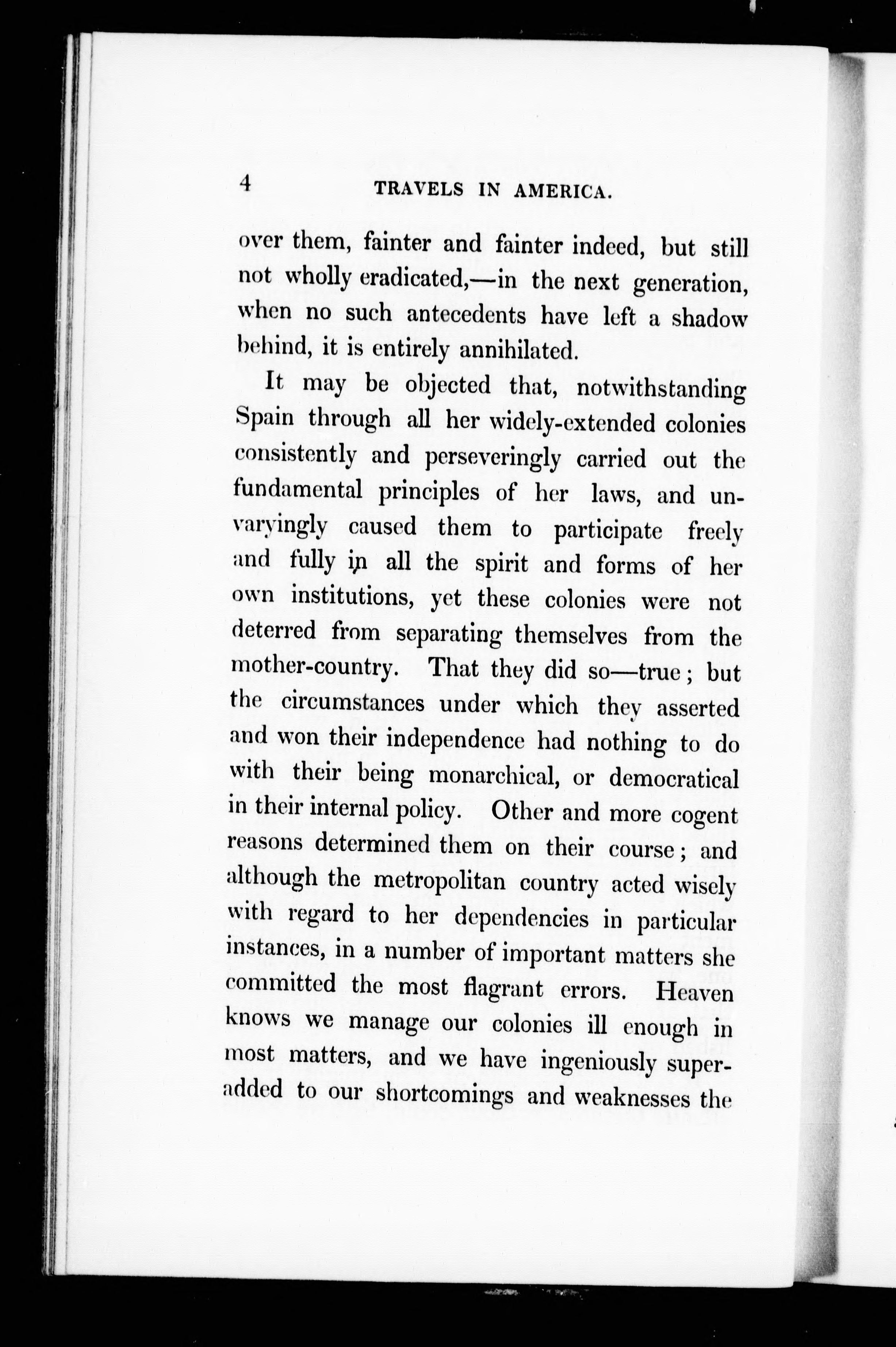 4 TRAVELS IN AMERICA.

over them, fainter and fainter indeed, but still not wholly eradicated,—in the next generation, when no such antecedents have left a shadow behind, it is entirely annihilated.

It may be objected that, notwithstanding Spain through all her widely-extended colonies consistently and perseveringly carried out the fundamental principles of her laws, and unvaryingly caused them to participate freely and fully in all the spirit and forms of her own institutions, yet these colonies were not deterred from separating themselves from the mother-country. That they did so—true; but the circumstances under which they asserted and won their independence had nothing to do with their being monarchical, or democratical in their internal policy. Other and more cogent reasons determined them on their course; and although the metropolitan country acted wisely with regard to her dependencies in particular instances, in a number of important matters she committed the most flagrant errors. Heaven knows we manage our colonies ill enough in most matters, and we have ingeniously superadded to our shortcomings and weaknesses the